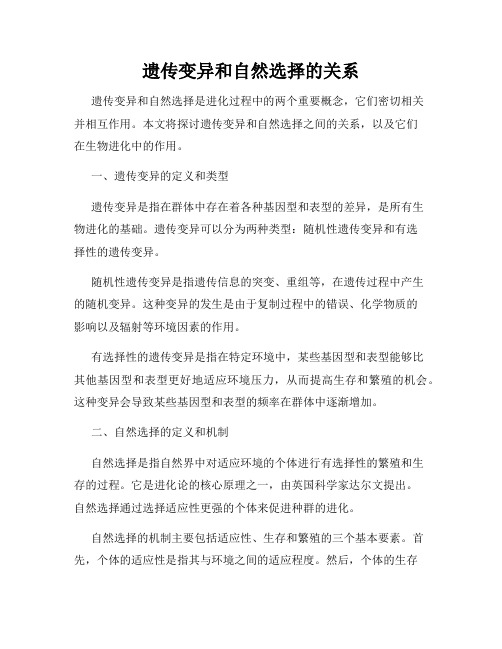 遗传变异和自然选择的关系

遗传变异和自然选择是进化过程中的两个重要概念，它们密切相关并相互作用。本文将探讨遗传变异和自然选择之间的关系，以及它们在生物进化中的作用。

一、遗传变异的定义和类型

遗传变异是指在群体中存在着各种基因型和表型的差异，是所有生物进化的基础。遗传变异可以分为两种类型：随机性遗传变异和有选择性的遗传变异。

随机性遗传变异是指遗传信息的突变、重组等，在遗传过程中产生的随机变异。这种变异的发生是由于复制过程中的错误、化学物质的影响以及辐射等环境因素的作用。

有选择性的遗传变异是指在特定环境中，某些基因型和表型能够比其他基因型和表型更好地适应环境压力，从而提高生存和繁殖的机会。这种变异会导致某些基因型和表型的频率在群体中逐渐增加。

二、自然选择的定义和机制

自然选择是指自然界中对适应环境的个体进行有选择性的繁殖和生存的过程。它是进化论的核心原理之一，由英国科学家达尔文提出。自然选择通过选择适应性更强的个体来促进种群的进化。

自然选择的机制主要包括适应性、生存和繁殖的三个基本要素。首先，个体的适应性是指其与环境之间的适应程度。然后，个体的生存